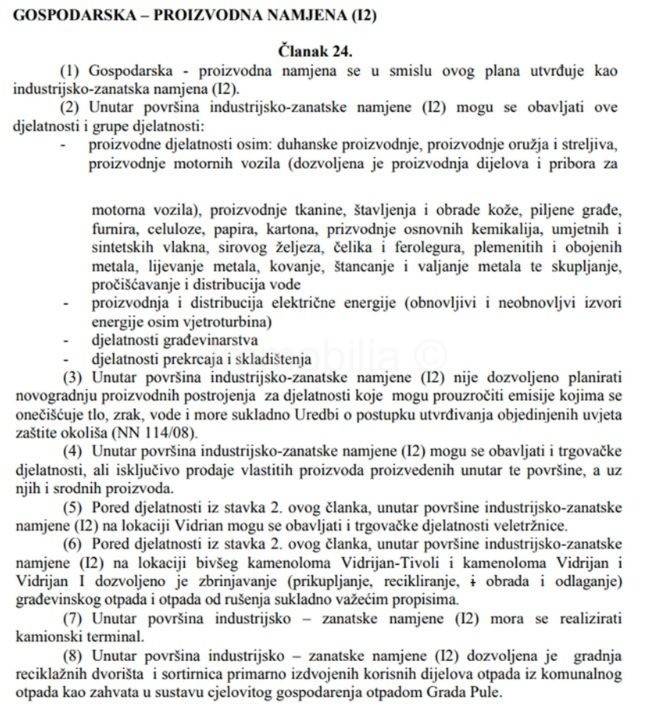 GOSPODARSKA – PROIZVODNA NAMJENA (I2)

Članak 24.

(1) Gospodarska - proizvodna namjena se u smislu ovog plana utvrđuje kao industrijsko-zanatska namjena (I2).

(2) Unutar površina industrijsko-zanatske namjene (I2) mogu se obavljati ove djelatnosti i grupe djelatnosti:

- proizvodne djelatnosti osim: duhanske proizvodnje, proizvodnje oružja i streljiva, proizvodnje motornih vozila (dozvoljena je proizvodnja dijelova i pribora za motorna vozila), proizvodnje tkanine, štavljenja i obrade kože, piljene građe, furnira, celuloze, papira, kartona, prizvodnje osnovnih kemikalija, umjetnih i sintetskih vlakna, sirovog željeza, čelika i ferolegura, plemenitih i obojenih metala, lijevanje metala, kovanje, štancanje i valjanje metala te skupljanje, pročišćavanje i distribucija vode
- proizvodnja i distribucija električne energije (obnovljivi i neobnovljvi izvori energije osim vjetroturbina)
- djelatnosti građevinarstva
- djelatnosti prekrcaja i skladištenja

(3) Unutar površina industrijsko-zanatske namjene (I2) nije dozvoljeno planirati novogradnju proizvodnih postrojenja za djelatnosti koje mogu prouzročiti emisije kojima se onečišćuje tlo, zrak, vode i more sukladno Uredbi o postupku utvrđivanja objedinjenih uvjeta zaštite okoliša (NN 114/08).

(4) Unutar površina industrijsko-zanatske namjene (I2) mogu se obavljati i trgovačke djelatnosti, ali isključivo prodaje vlastitih proizvoda proizvedenih unutar te površine, a uz njih i srodnih proizvoda.

(5) Pored djelatnosti iz stavka 2. ovog članka, unutar površine industrijsko-zanatske namjene (I2) na lokaciji Vidrian mogu se obavljati i trgovačke djelatnosti veletržnice.

(6) Pored djelatnosti iz stavka 2. ovog članka, unutar površine industrijsko-zanatske namjene (I2) na lokaciji bivšeg kamenoloma Vidrijan-Tivoli i kamenoloma Vidrijan i Vidrijan I dozvoljeno je zbrinjavanje (prikupljanje, recikliranje, i obrada i odlaganje) građevinskog otpada i otpada od rušenja sukladno važećim propisima.

(7) Unutar površina industrijsko – zanatske namjene (I2) mora se realizirati kamionski terminal.

(8) Unutar površina industrijsko – zanatske namjene (I2) dozvoljena je gradnja reciklažnih dvorišta i sortirnica primarno izdvojenih korisnih dijelova otpada iz komunalnog otpada kao zahvata u sustavu cjelovitog gospodarenja otpadom Grada Pule.